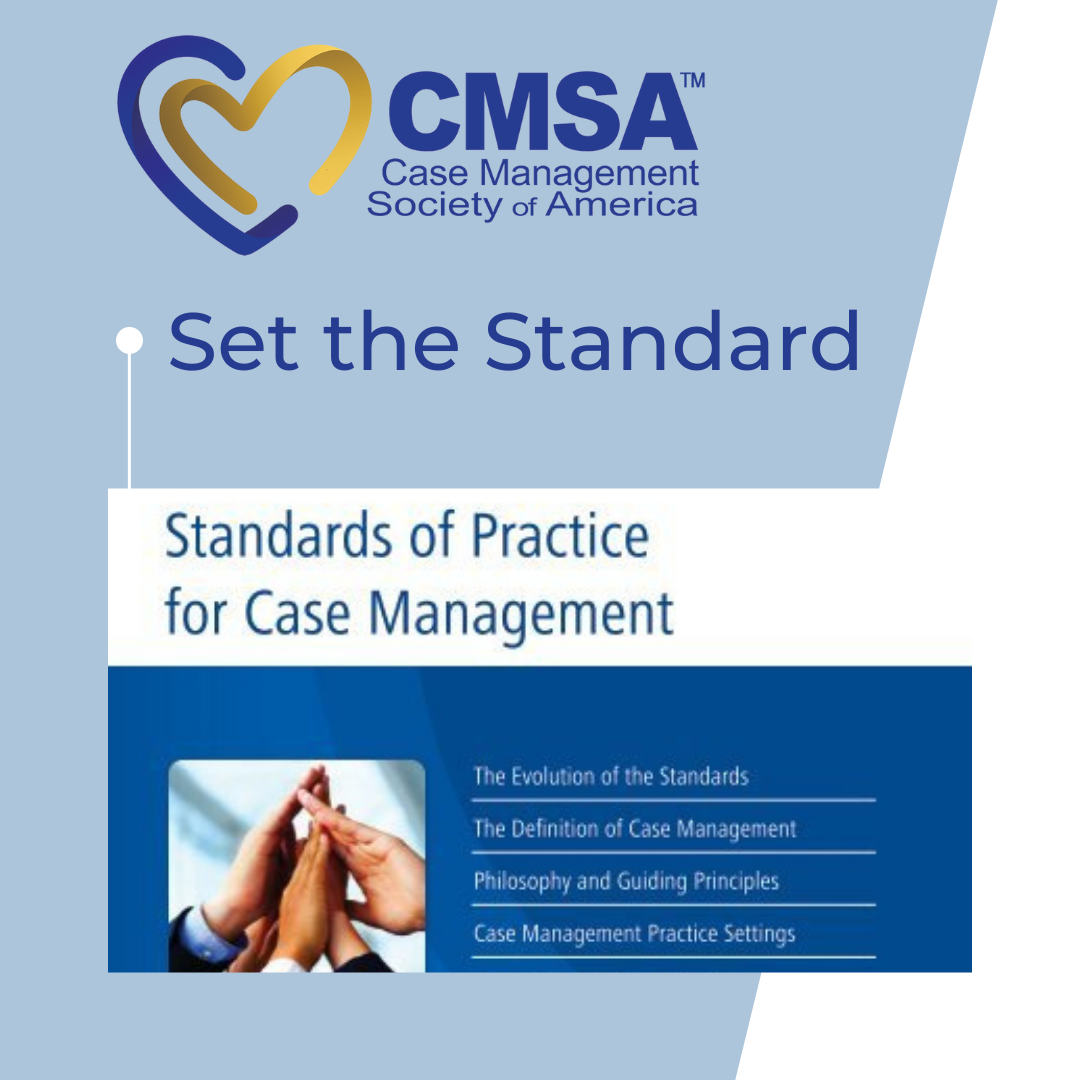 CMSA™
Case Management
Society of America

Set the Standard

Standards of Practice for Case Management

The Evolution of the Standards

The Definition of Case Management

Philosophy and Guiding Principles

Case Management Practice Settings